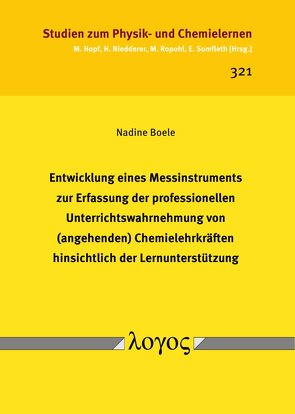 Studien zum Physik- und Chemielernen
M. Hopf, H. Niedderer, M. Ropohl, E. Sumfleth [Hrsg.]

321

Nadine Boele

Entwicklung eines Messinstruments zur Erfassung der professionellen Unterrichtswahrnehmung von (angehenden) Chemielehrkräften hinsichtlich der Lernunterstützung

λογος